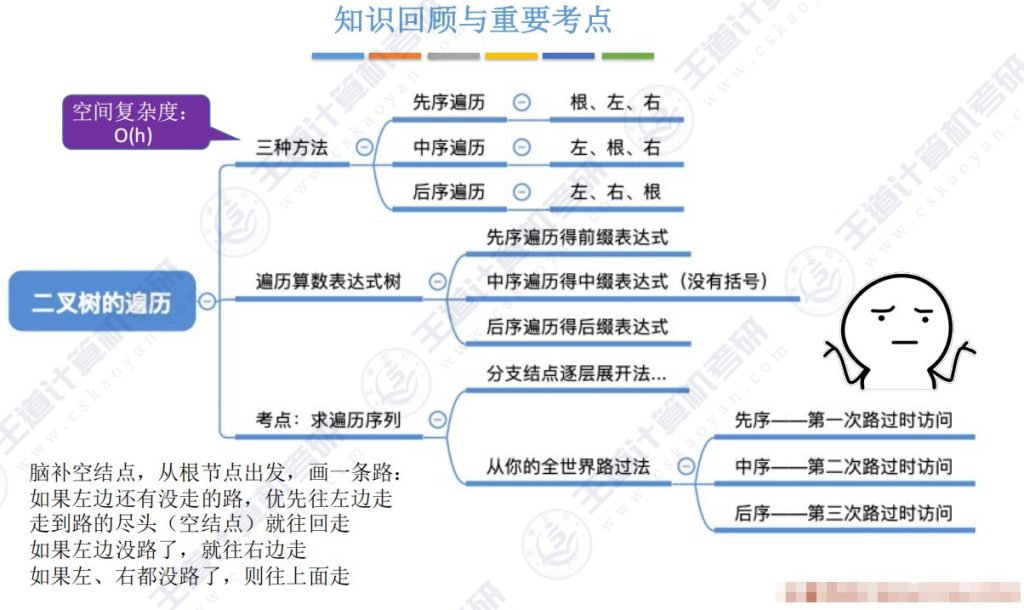 知识回顾与重要考点

空间复杂度：O(h)

二叉树的遍历

三种方法
先序遍历 根、左、右
中序遍历 左、根、右
后序遍历 左、右、根

遍历算数表达式树
先序遍历得前缀表达式
中序遍历得中缀表达式（没有括号）
后序遍历得后缀表达式

考点：求遍历序列
分支结点逐层展开法...
从你的全世界路过法
先序——第一次路过时访问
中序——第二次路过时访问
后序——第三次路过时访问

脑补空结点，从根节点出发，画一条路：
如果左边还有没走的路，优先往左边走
走到路的尽头（空结点）就往回走
如果左边没路了，就往右边走
如果左、右都没路了，则往上面走

王道计算机考研
www.cskaoyan.com